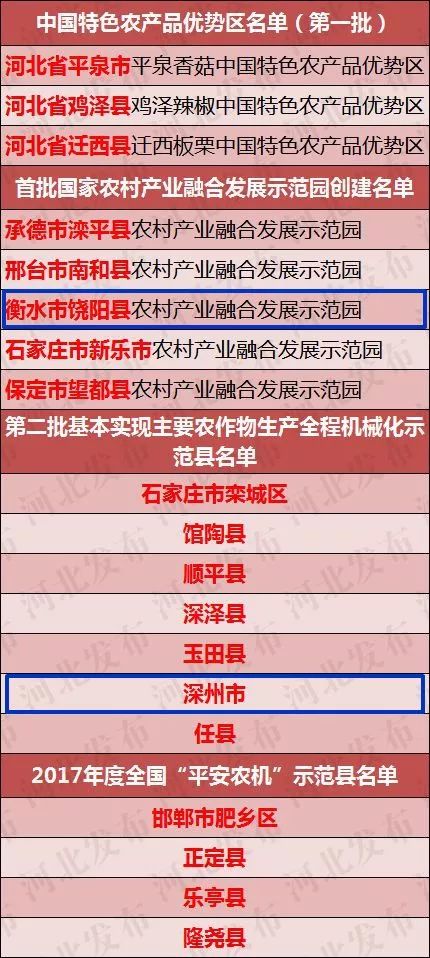 中国特色农产品优势区名单（第一批）

河北省平泉市平泉香菇中国特色农产品优势区

河北省鸡泽县鸡泽辣椒中国特色农产品优势区

河北省迁西县迁西板栗中国特色农产品优势区

首批国家农村产业融合发展示范园创建名单

承德市滦平县农村产业融合发展示范园

邢台市南和县农村产业融合发展示范园

衡水市饶阳县农村产业融合发展示范园

石家庄市新乐市农村产业融合发展示范园

保定市望都县农村产业融合发展示范园

第二批基本实现主要农作物生产全程机械化示范县名单

石家庄市栾城区

馆陶县

顺平县

深泽县

玉田县

深州市

任县

2017年度全国“平安农机”示范县名单

邯郸市肥乡区

正定县

乐亭县

隆尧县

河北发布